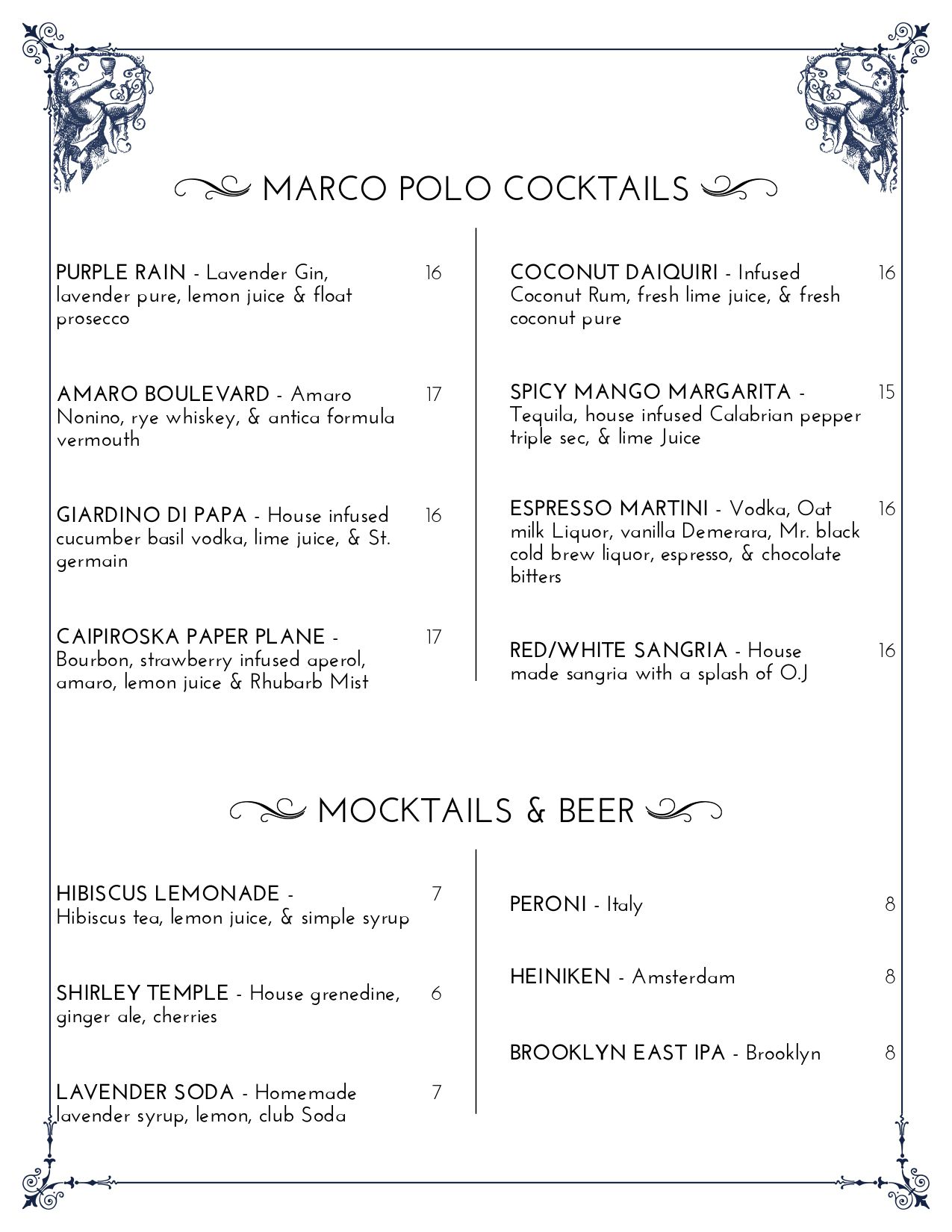 MARCO POLO COCKTAILS

PURPLE RAIN - Lavender Gin, lavender pure, lemon juice & float prosecco 16

AMARO BOULEVARD - Amaro Nonino, rye whiskey, & antica formula vermouth 17

GIARDINO DI PAPA - House infused cucumber basil vodka, lime juice, & St. germain 16

CAIPIROSKA PAPER PLANE - Bourbon, strawberry infused aperol, amaro, lemon juice & Rhubarb Mist 17

COCONUT DAIQUIRI - Infused Coconut Rum, fresh lime juice, & fresh coconut pure 16

SPICY MANGO MARGARITA - Tequila, house infused Calabrian pepper triple sec, & lime Juice 15

ESPRESSO MARTINI - Vodka, Oat milk Liquor, vanilla Demerara, Mr. black cold brew liquor, espresso, & chocolate bitters 16

RED/WHITE SANGRIA - House made sangria with a splash of O.J 16

MOCKTAILS & BEER

HIBISCUS LEMONADE - Hibiscus tea, lemon juice, & simple syrup 7

SHIRLEY TEMPLE - House grenedine, ginger ale, cherries 6

LAVENDER SODA - Homemade lavender syrup, lemon, club Soda 7

PERONI - Italy 8

HEINIKEN - Amsterdam 8

BROOKLYN EAST IPA - Brooklyn 8